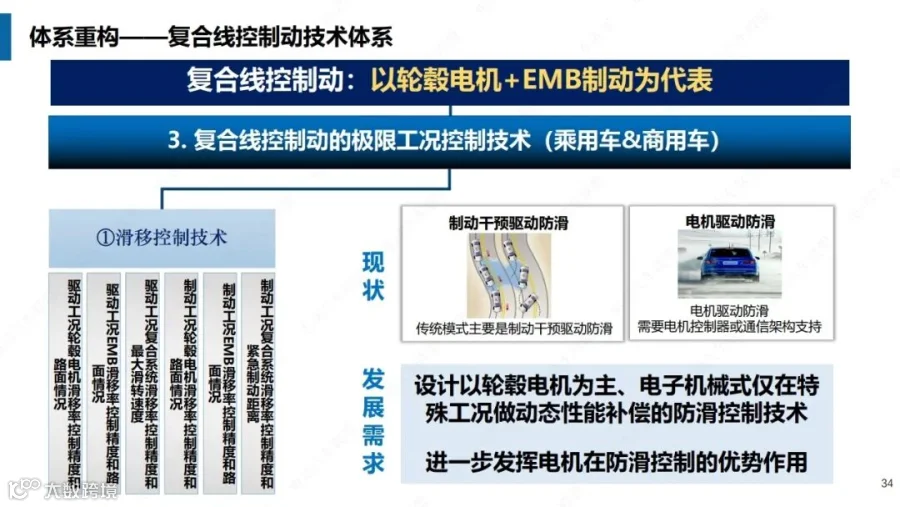 体系重构——复合线控制动技术体系

复合线控制动：以轮毂电机+EMB制动为代表

3.复合线控制动的极限工况控制技术（乘用车&商用车）

①滑移控制技术

驱动工况轮毂电机滑移率控制精度和路面情况

驱动工况EMB滑移率控制精度和路面情况

驱动工况复合系统滑移率控制精度和最大滑转速度

制动工况轮毂电机滑移率控制精度和路面情况

制动工况EMB滑移率控制精度和路面情况

制动工况复合系统滑移率控制精度和紧急制动距离

现状

制动干预驱动防滑

传统模式主要是制动干预驱动防滑

电机驱动防滑

电机驱动防滑
需要电机控制器或通信架构支持

发展需求

设计以轮毂电机为主、电子机械式仅在特殊工况做动态性能补偿的防滑控制技术

进一步发挥电机在防滑控制的优势作用

34

大数跨境